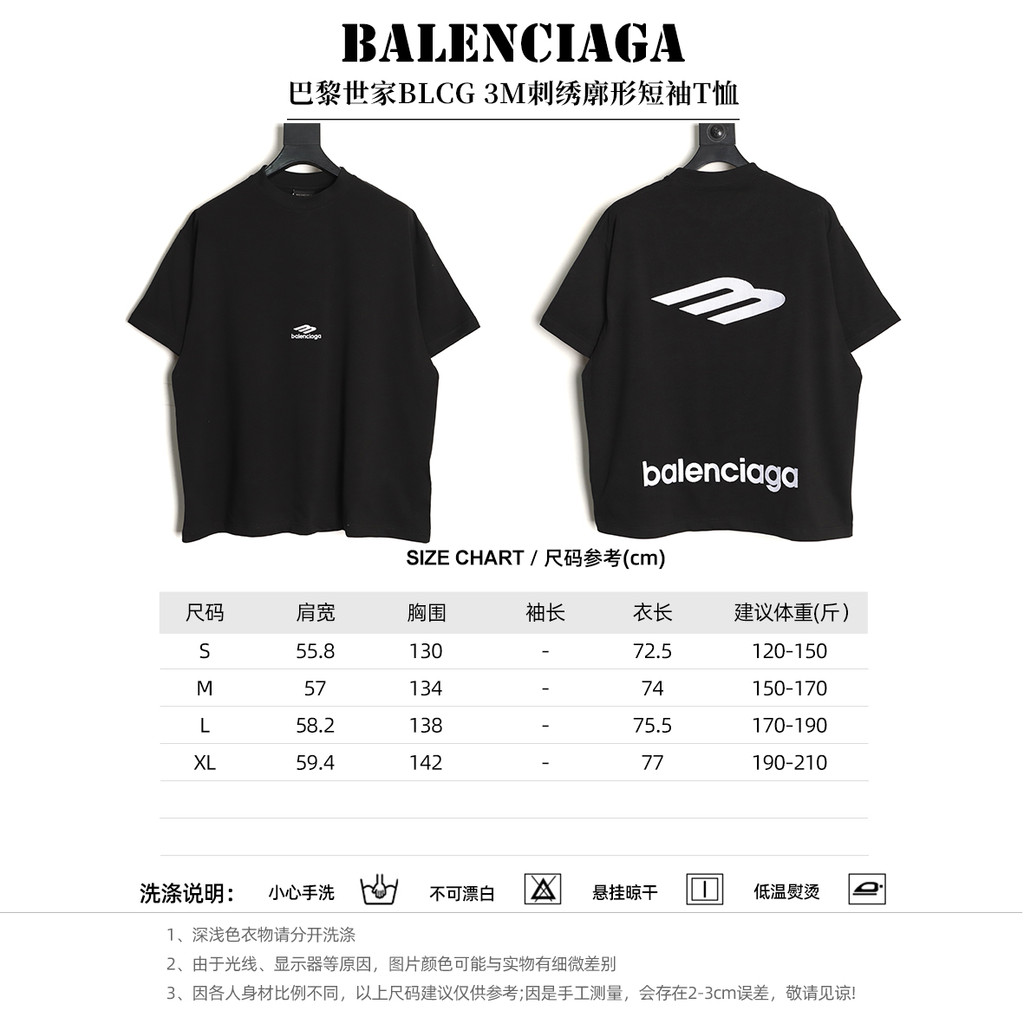 BALENCIAGA
巴黎世家BLCG 3M刺绣廓形短袖T恤

balenciaga

balenciaga

SIZE CHART / 尺码参考(cm)

| 尺码 | 肩宽 | 胸围 | 袖长 | 衣长 | 建议体重(斤) |
|---|---|---|---|---|---|
| S | 55.8 | 130 | - | 72.5 | 120-150 |
| M | 57 | 134 | - | 74 | 150-170 |
| L | 58.2 | 138 | - | 75.5 | 170-190 |
| XL | 59.4 | 142 | - | 77 | 190-210 |

洗涤说明： 小心手洗 不可漂白 悬挂晾干 低温熨烫

1、深浅色衣物请分开洗涤
2、由于光线、显示器等原因，图片颜色可能与实物有细微差别
3、因各人身材比例不同，以上尺码建议仅供参考;因是手工测量，会存在2-3cm误差，敬请见谅!